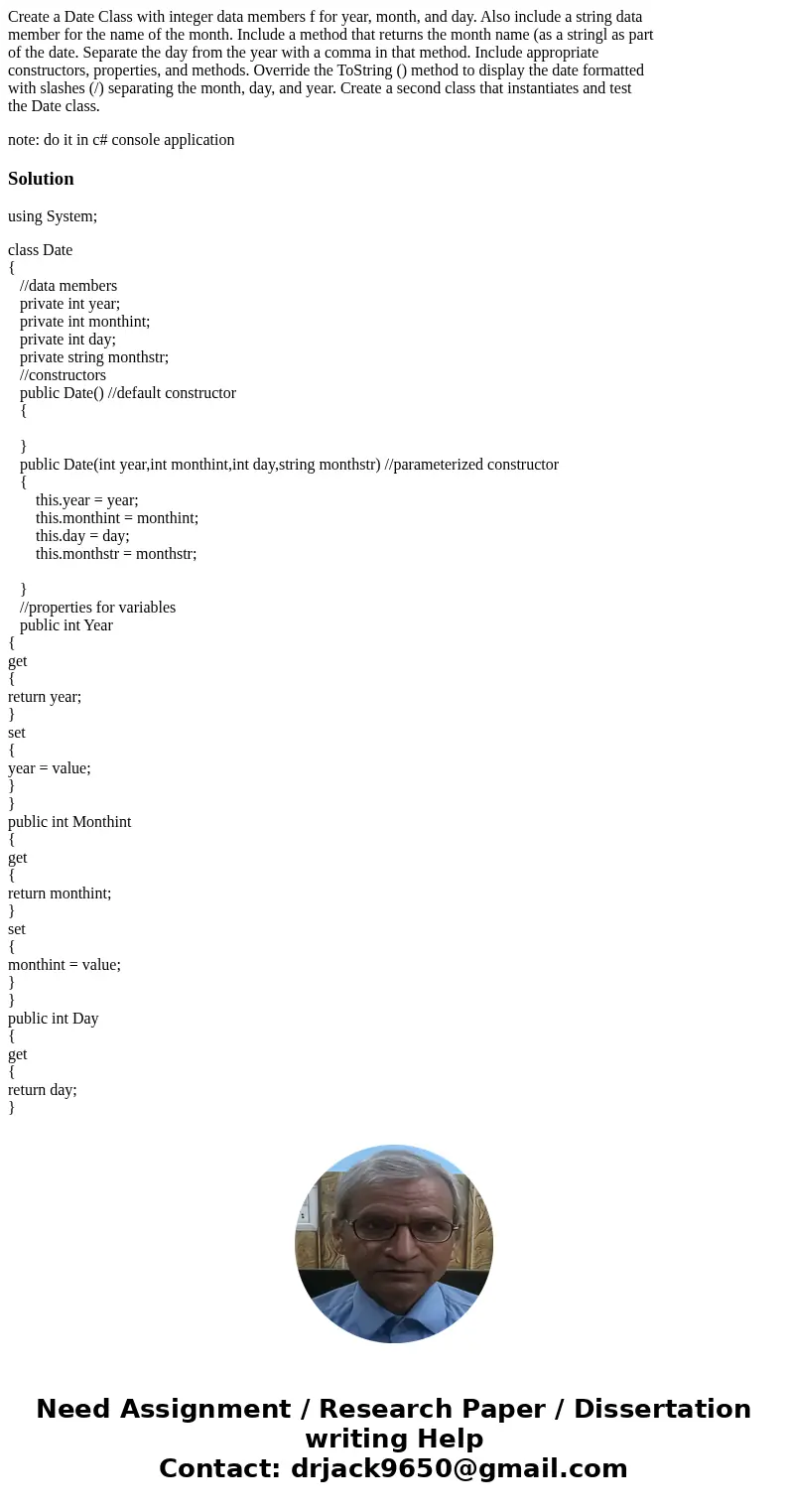 Create a Date Class with integer data members f for year, month, and day. Also include a string data member for the name of the month. Include a method that returns the month name (as a stringl as part of the date. Separate the day from the year with a comma in that method. Include appropriate constructors, properties, and methods. Override the ToString () method to display the date formatted with slashes (/) separating the month, day, and year. Create a second class that instantiates and test the Date class.

note: do it in c# console application

Solution

using System;

class Date
{
//data members
private int year;
private int monthint;
private int day;
private string monthstr;
//constructors
public Date() //default constructor
{

}
public Date(int year,int monthint,int day,string monthstr) //parameterized constructor
{
this.year = year;
this.monthint = monthint;
this.day = day;
this.monthstr = monthstr;

}
//properties for variables
public int Year
{
get
{
return year;
}
set
{
year = value;
}
}
public int Monthint
{
get
{
return monthint;
}
set
{
monthint = value;
}
}
public int Day
{
get
{
return day;
}

Need Assignment / Research Paper / Dissertation writing Help
Contact: drjack9650@gmail.com